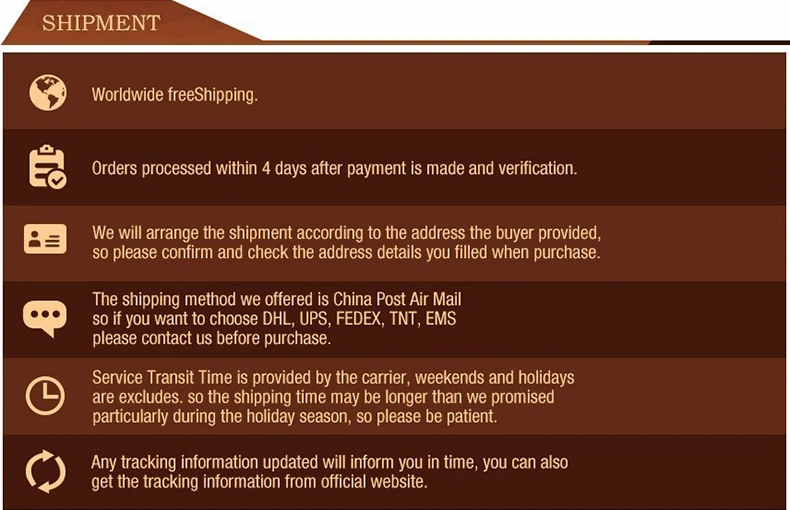 SHIPMENT

Worldwide freeShipping.

Orders processed within 4 days after payment is made and verification.

We will arrange the shipment according to the address the buyer provided, so please confirm and check the address details you filled when purchase.

The shipping method we offered is China Post Air Mail so if you want to choose DHL, UPS, FEDEX, TNT, EMS please contact us before purchase.

Service Transit Time is provided by the carrier, weekends and holidays are excludes. so the shipping time may be longer than we promised particularly during the holiday season, so please be patient.

Any tracking information updated will inform you in time, you can also get the tracking information from official website.